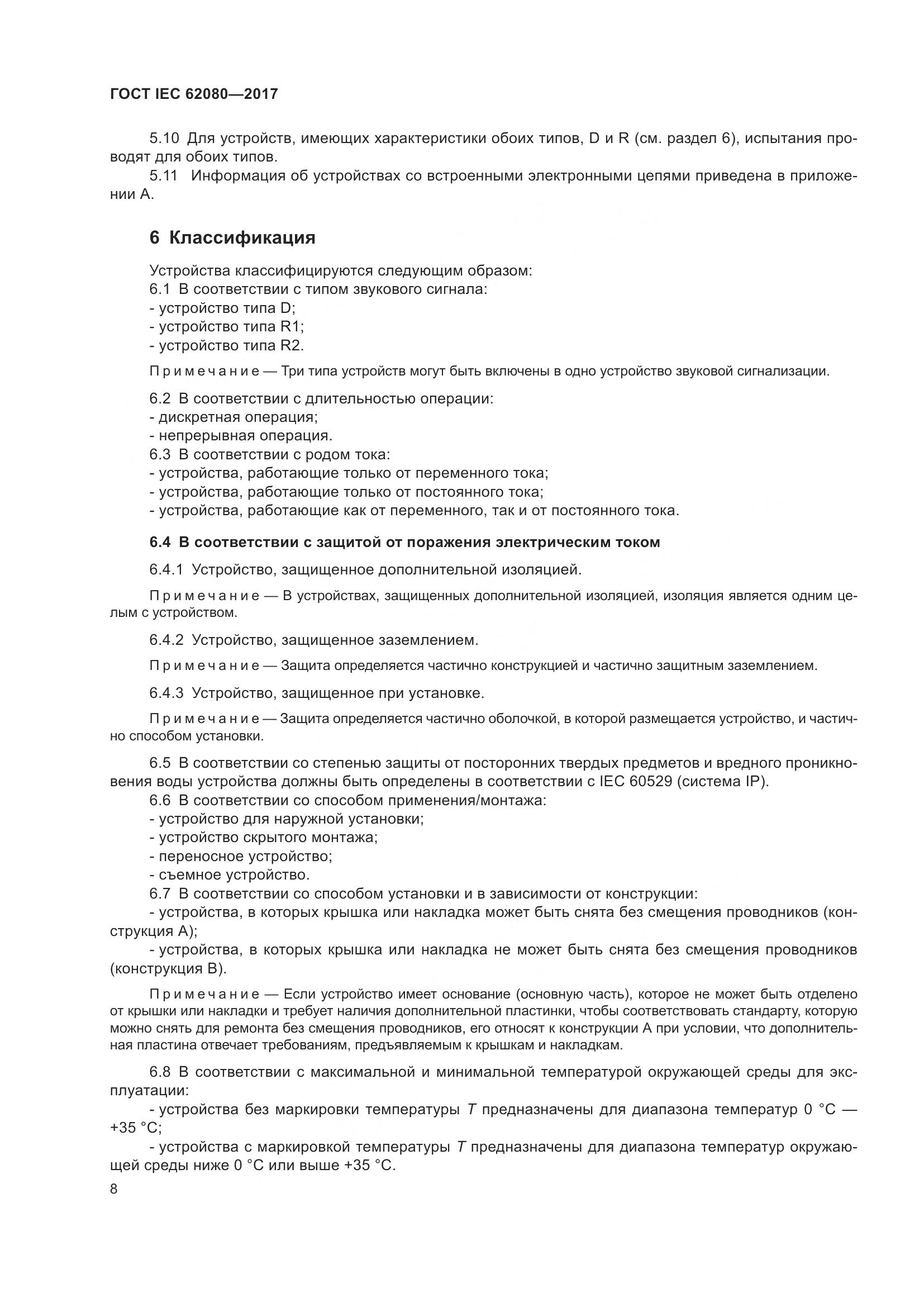 ГОСТ IEC 62080—2017

5.10 Для устройств, имеющих характеристики обоих типов, D и R (см. раздел 6), испытания проводят для обоих типов.

5.11 Информация об устройствах со встроенными электронными цепями приведена в приложении А.

6 Классификация

Устройства классифицируются следующим образом:
6.1 В соответствии с типом звукового сигнала:
- устройство типа D;
- устройство типа R1;
- устройство типа R2.

Примечание — Три типа устройств могут быть включены в одно устройство звуковой сигнализации.

6.2 В соответствии с длительностью операции:
- дискретная операция;
- непрерывная операция.
6.3 В соответствии с родом тока:
- устройства, работающие только от переменного тока;
- устройства, работающие только от постоянного тока;
- устройства, работающие как от переменного, так и от постоянного тока.

6.4 В соответствии с защитой от поражения электрическим током

6.4.1 Устройство, защищенное дополнительной изоляцией.

Примечание — В устройствах, защищенных дополнительной изоляцией, изоляция является одним целым с устройством.

6.4.2 Устройство, защищенное заземлением.

Примечание — Защита определяется частично конструкцией и частично защитным заземлением.

6.4.3 Устройство, защищенное при установке.

Примечание — Защита определяется частично оболочкой, в которой размещается устройство, и частично способом установки.

6.5 В соответствии со степенью защиты от посторонних твердых предметов и вредного проникновения воды устройства должны быть определены в соответствии с IEC 60529 (система IP).
6.6 В соответствии со способом применения/монтажа:
- устройство для наружной установки;
- устройство скрытого монтажа;
- переносное устройство;
- съемное устройство.
6.7 В соответствии со способом установки и в зависимости от конструкции:
- устройства, в которых крышка или накладка может быть снята без смещения проводников (конструкция А);
- устройства, в которых крышка или накладка не может быть снята без смещения проводников (конструкция В).

Примечание — Если устройство имеет основание (основную часть), которое не может быть отделено от крышки или накладки и требует наличия дополнительной пластинки, чтобы соответствовать стандарту, которую можно снять для ремонта без смещения проводников, его относят к конструкции А при условии, что дополнительная пластина отвечает требованиям, предъявляемым к крышкам и накладкам.

6.8 В соответствии с максимальной и минимальной температурой окружающей среды для эксплуатации:
- устройства без маркировки температуры $T$ предназначены для диапазона температур 0 °C — +35 °C;
- устройства с маркировкой температуры $T$ предназначены для диапазона температур окружающей среды ниже 0 °C или выше +35 °C.

8